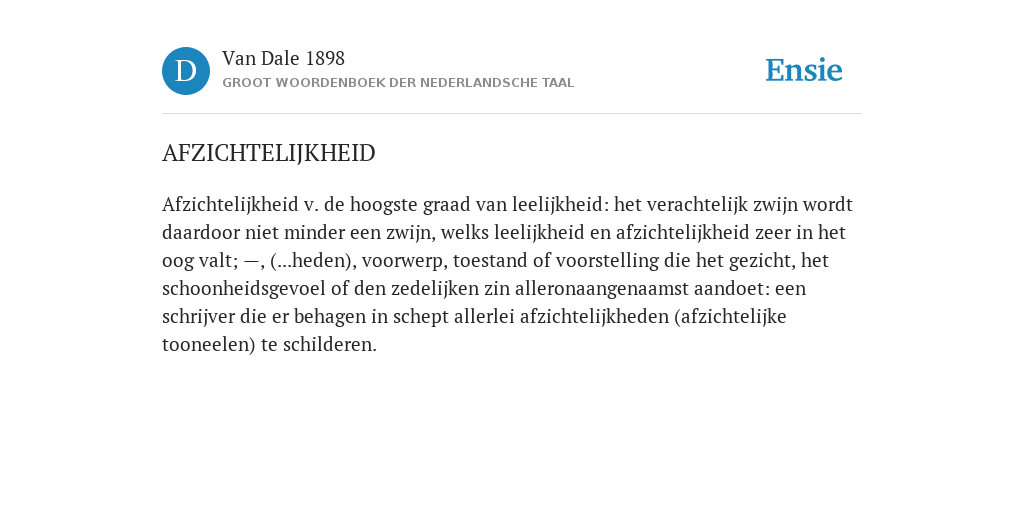 D

Van Dale 1898
GROOT WOORDENBOEK DER NEDERLANDSCHE TAAL

Ensie

AFZICHTELIJKHEID

Afzichtelijkheid v. de hoogste graad van leelijkheid: het verachtelijk zwijn wordt daardoor niet minder een zwijn, welks leelijkheid en afzichtelijkheid zeer in het oog valt; —, (...heden), voorwerp, toestand of voorstelling die het gezicht, het schoonheidsgevoel of den zedelijken zin alleronaangenaamst aandoet: een schrijver die er behagen in schept allerlei afzichtelijkheden (afzichtelijke tooneelen) te schilderen.